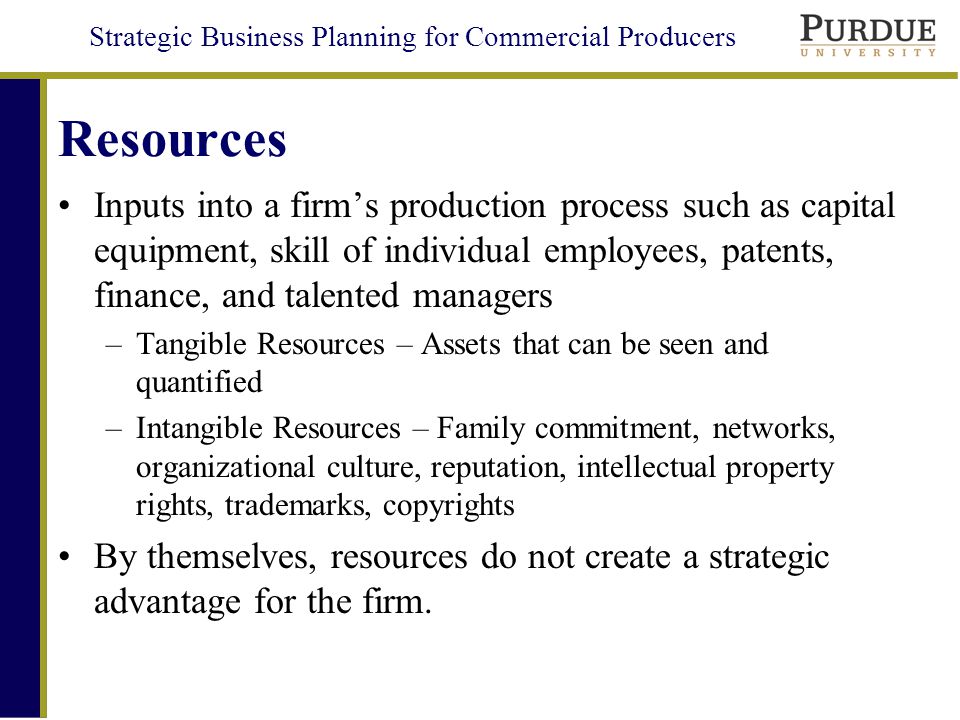 Strategic Business Planning for Commercial Producers

PURDUE
UNIVERSITY

Resources

• Inputs into a firm’s production process such as capital equipment, skill of individual employees, patents, finance, and talented managers
– Tangible Resources – Assets that can be seen and quantified
– Intangible Resources – Family commitment, networks, organizational culture, reputation, intellectual property rights, trademarks, copyrights
• By themselves, resources do not create a strategic advantage for the firm.